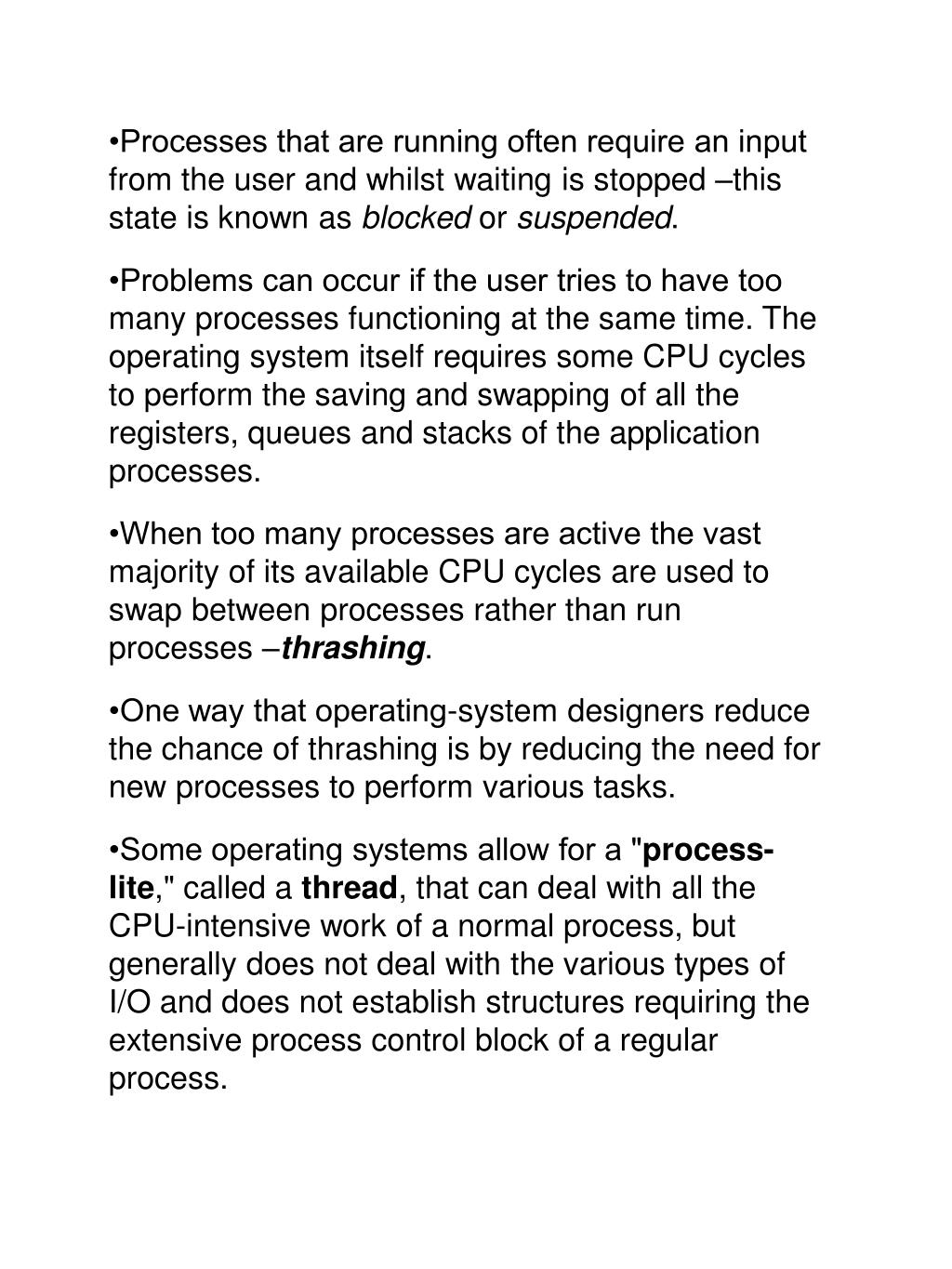 •Processes that are running often require an input from the user and whilst waiting is stopped –this state is known as blocked or suspended.

•Problems can occur if the user tries to have too many processes functioning at the same time. The operating system itself requires some CPU cycles to perform the saving and swapping of all the registers, queues and stacks of the application processes.

•When too many processes are active the vast majority of its available CPU cycles are used to swap between processes rather than run processes –thrashing.

•One way that operating-system designers reduce the chance of thrashing is by reducing the need for new processes to perform various tasks.

•Some operating systems allow for a "process-lite," called a thread, that can deal with all the CPU-intensive work of a normal process, but generally does not deal with the various types of I/O and does not establish structures requiring the extensive process control block of a regular process.